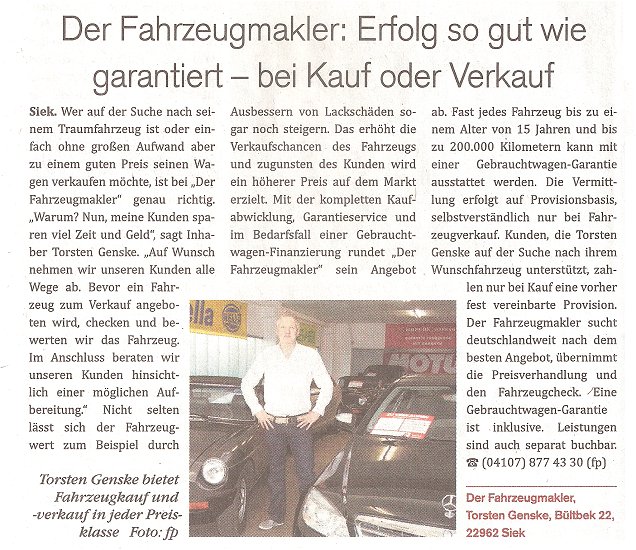 Der Fahrzeugmakler: Erfolg so gut wie garantiert – bei Kauf oder Verkauf

Siek. Wer auf der Suche nach seinem Traumfahrzeug ist oder einfach ohne großen Aufwand aber zu einem guten Preis seinen Wagen verkaufen möchte, ist bei „Der Fahrzeugmakler" genau richtig. „Warum? Nun, meine Kunden sparen viel Zeit und Geld", sagt Inhaber Torsten Genske. „Auf Wunsch nehmen wir unseren Kunden alle Wege ab. Bevor ein Fahrzeug zum Verkauf angeboten wird, checken und bewerten wir das Fahrzeug. Im Anschluss beraten wir unseren Kunden hinsichtlich einer möglichen Aufbereitung." Nicht selten lässt sich der Fahrzeugwert zum Beispiel durch Ausbessern von Lackschäden sogar noch steigern. Das erhöht die Verkaufschancen des Fahrzeugs und zugunsten des Kunden wird ein höherer Preis auf dem Markt erzielt. Mit der kompletten Kaufabwicklung, Garantieservice und im Bedarfsfall einer Gebrauchtwagen-Finanzierung rundet „Der Fahrzeugmakler" sein Angebot ab. Fast jedes Fahrzeug bis zu einem Alter von 15 Jahren und bis zu 200.000 Kilometern kann mit einer Gebrauchtwagen-Garantie ausstattet werden. Die Vermittlung erfolgt auf Provisionsbasis, selbstverständlich nur bei Fahrzeugverkauf. Kunden, die Torsten Genske auf der Suche nach ihrem Wunschfahrzeug unterstützt, zahlen nur bei Kauf eine vorher fest vereinbarte Provision. Der Fahrzeugmakler sucht deutschlandweit nach dem besten Angebot, übernimmt die Preisverhandlung und den Fahrzeugcheck. Eine Gebrauchtwagen-Garantie ist inklusive. Leistungen sind auch separat buchbar. ☎ (04107) 877 43 30 (fp)

Torsten Genske bietet Fahrzeugkauf und -verkauf in jeder Preisklasse Foto: fp

Der Fahrzeugmakler, Torsten Genske, Bültbek 22, 22962 Siek